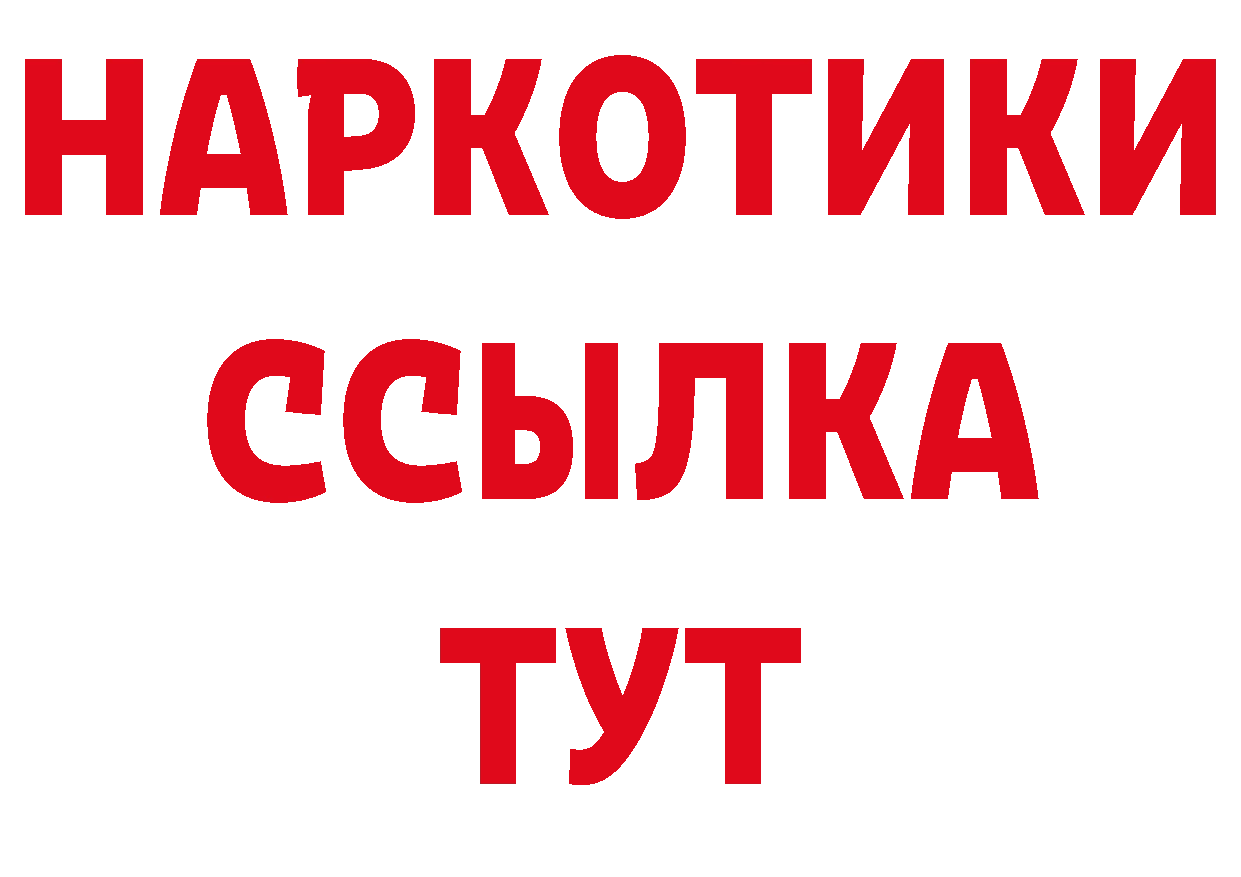 НАРКОТИКИ ССЫЛКА ТУТ